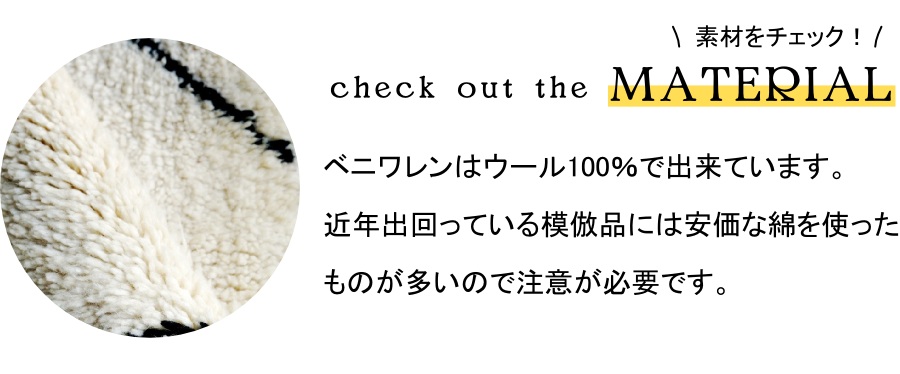 \ 素材をチェック！ /

check out the MATERIAL

ベニワレンはウール100%で出来ています。
近年出回っている模倣品には安価な綿を使ったものが多いので注意が必要です。